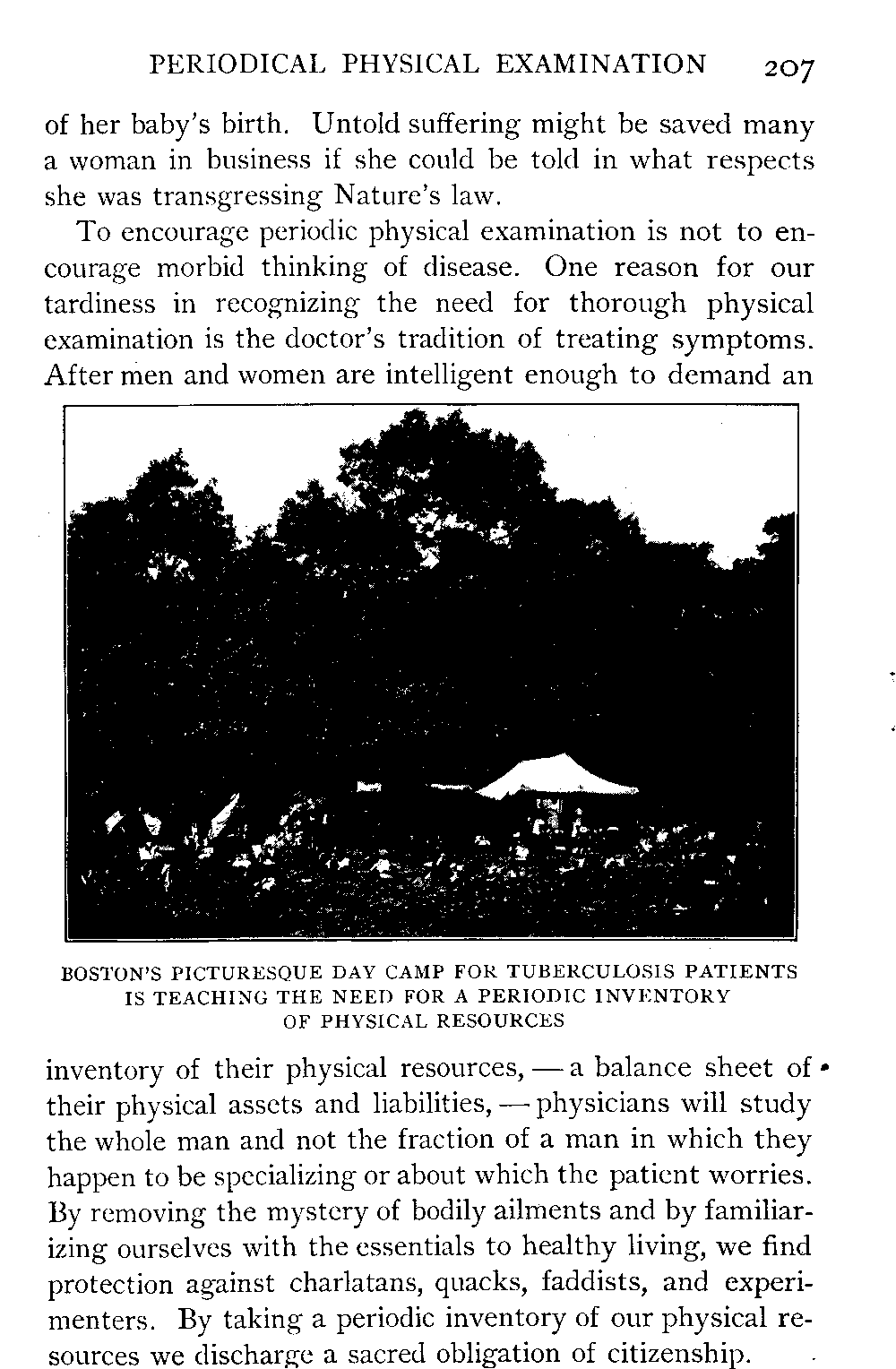 PERIODICAL PHYSICAL EXAMINATION 207

of her baby's birth. Untold suffering might be saved many a woman in business if she could be told in what respects she was transgressing Nature's law.

To encourage periodic physical examination is not to encourage morbid thinking of disease. One reason for our tardiness in recognizing the need for thorough physical examination is the doctor's tradition of treating symptoms. After men and women are intelligent enough to demand an

BOSTON'S PICTURESQUE DAY CAMP FOR TUBERCULOSIS PATIENTS IS TEACHING THE NEED FOR A PERIODIC INVENTORY OF PHYSICAL RESOURCES

inventory of their physical resources, — a balance sheet of their physical assets and liabilities, — physicians will study the whole man and not the fraction of a man in which they happen to be specializing or about which the patient worries. By removing the mystery of bodily ailments and by familiarizing ourselves with the essentials to healthy living, we find protection against charlatans, quacks, faddists, and experimenters. By taking a periodic inventory of our physical resources we discharge a sacred obligation of citizenship.